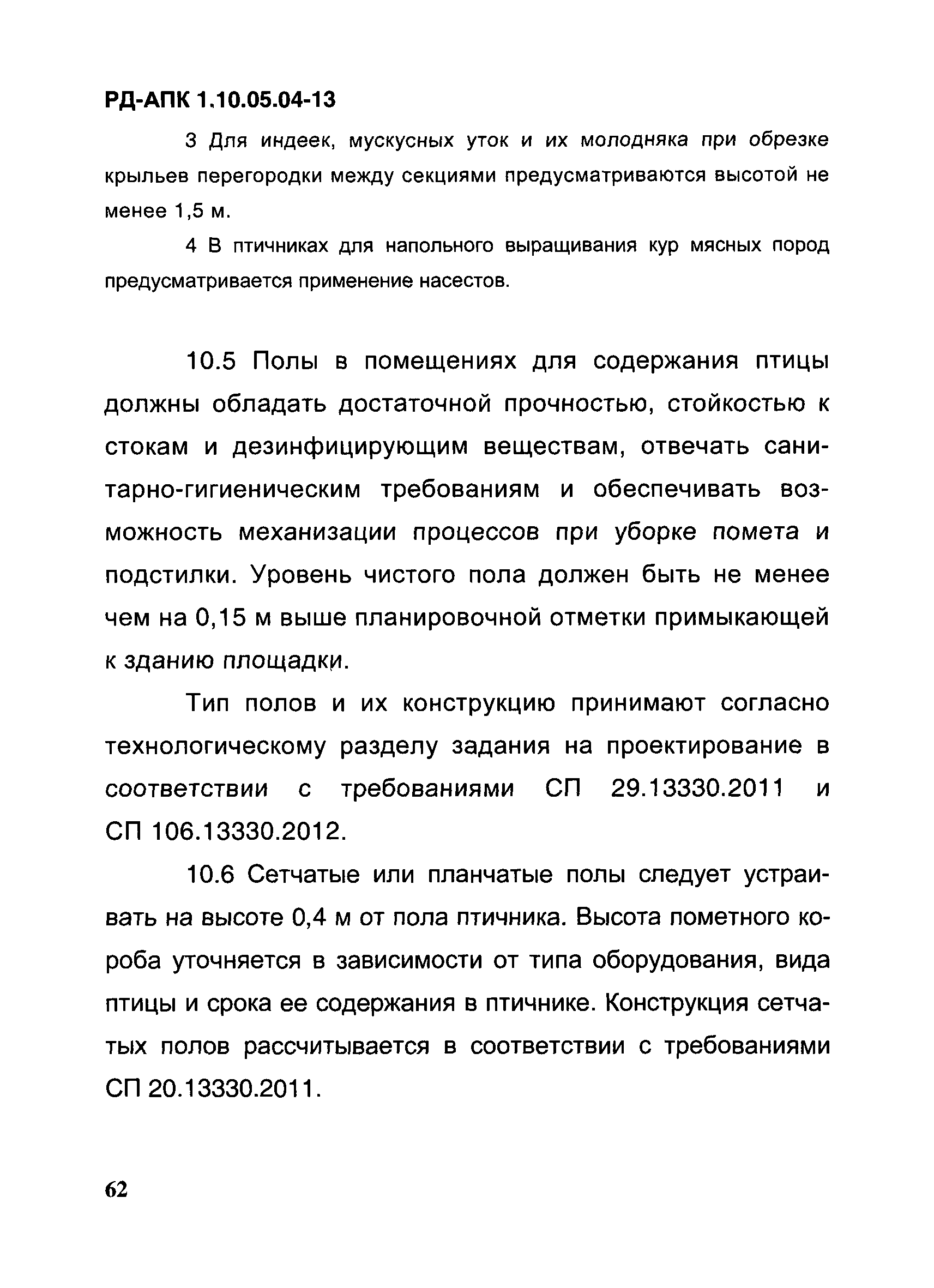 РД-АПК 1.10.05.04-13

3 Для индеек, мускусных уток и их молодняка при обрезке крыльев перегородки между секциями предусматриваются высотой не менее 1,5 м.

4 В птичниках для напольного выращивания кур мясных пород предусматривается применение насестов.

10.5 Полы в помещениях для содержания птицы должны обладать достаточной прочностью, стойкостью к стокам и дезинфицирующим веществам, отвечать санитарно-гигиеническим требованиям и обеспечивать возможность механизации процессов при уборке помета и подстилки. Уровень чистого пола должен быть не менее чем на 0,15 м выше планировочной отметки примыкающей к зданию площадки.

Тип полов и их конструкцию принимают согласно технологическому разделу задания на проектирование в соответствии с требованиями СП 29.13330.2011 и СП 106.13330.2012.

10.6 Сетчатые или планчатые полы следует устраивать на высоте 0,4 м от пола птичника. Высота пометного короба уточняется в зависимости от типа оборудования, вида птицы и срока ее содержания в птичнике. Конструкция сетчатых полов рассчитывается в соответствии с требованиями СП 20.13330.2011.

62